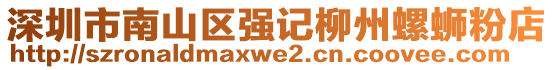 深圳市南山区强记柳州螺蛳粉店
http://szronaldmaxwe2.cn.coovee.com